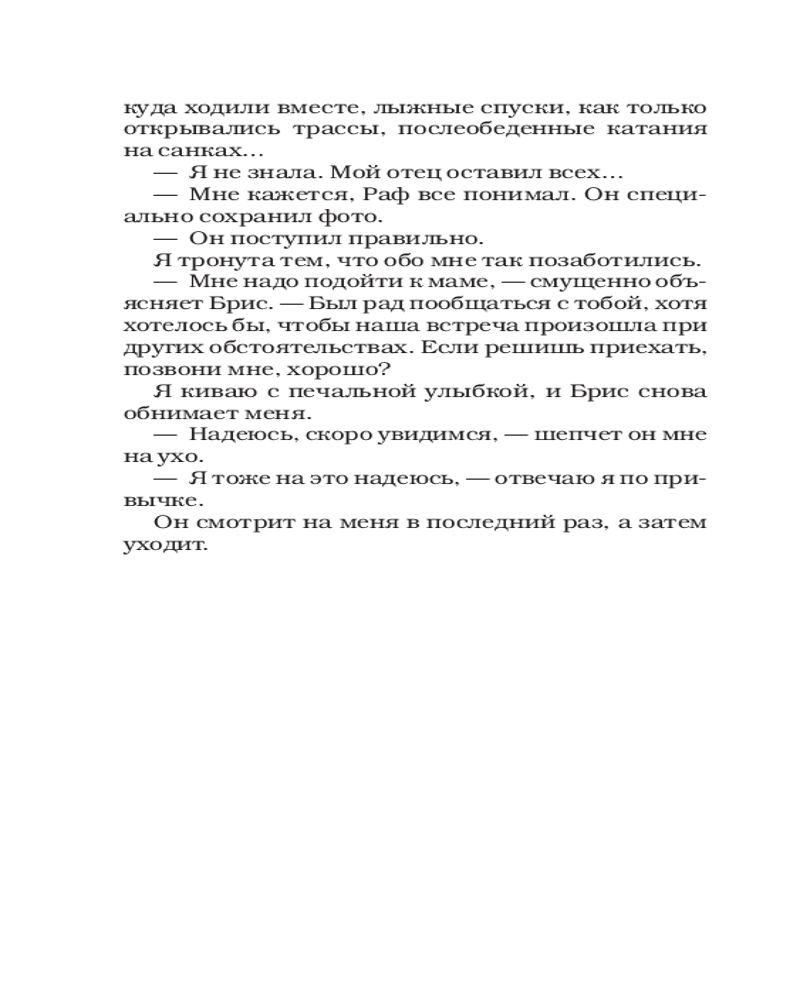 куда ходили вместе, лыжные спуски, как только открывались трассы, послеобеденные катания на санках…

— Я не знала. Мой отец оставил всех…

— Мне кажется, Раф все понимал. Он специально сохранил фото.

— Он поступил правильно.

Я тронута тем, что обо мне так позаботились.

— Мне надо подойти к маме, — смущенно объясняет Брис. — Был рад пообщаться с тобой, хотя хотелось бы, чтобы наша встреча произошла при других обстоятельствах. Если решишь приехать, позвони мне, хорошо?

Я киваю с печальной улыбкой, и Брис снова обнимает меня.

— Надеюсь, скоро увидимся, — шепчет он мне на ухо.

— Я тоже на это надеюсь, — отвечаю я по привычке.

Он смотрит на меня в последний раз, а затем уходит.